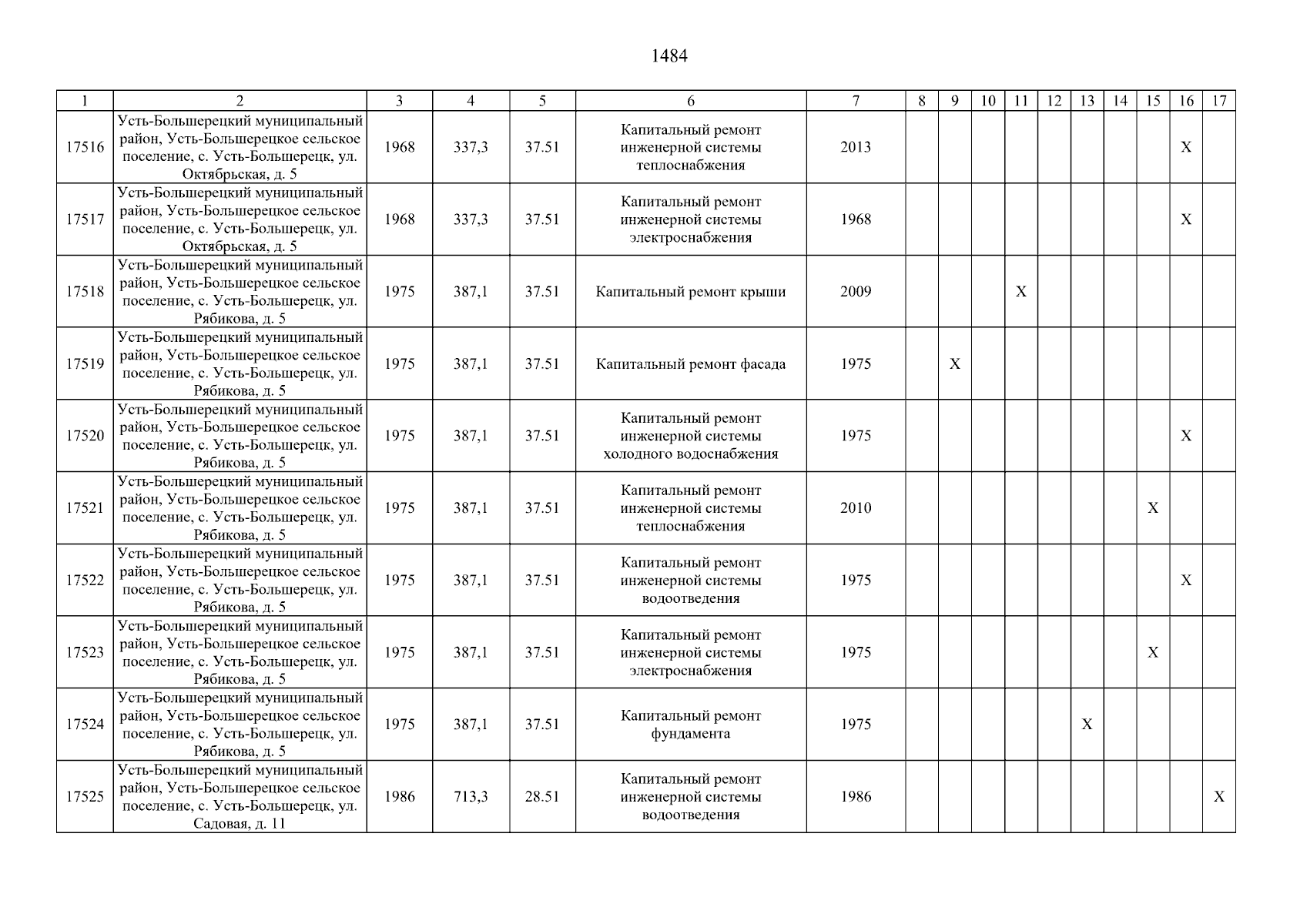 1484

| 1 | 2 | 3 | 4 | 5 | 6 | 7 | 8 | 9 | 10 | 11 | 12 | 13 | 14 | 15 | 16 | 17 |
|---|---|---|---|---|---|---|---|---|---|---|---|---|---|---|---|---|
| 17516 | Усть-Большерецкий муниципальный район, Усть-Большерецкое сельское поселение, с. Усть-Большерецк, ул. Октябрьская, д. 5 | 1968 | 337,3 | 37.51 | Капитальный ремонт инженерной системы теплоснабжения | 2013 | | | | | | | | | X | |
| 17517 | Усть-Большерецкий муниципальный район, Усть-Большерецкое сельское поселение, с. Усть-Большерецк, ул. Октябрьская, д. 5 | 1968 | 337,3 | 37.51 | Капитальный ремонт инженерной системы электроснабжения | 1968 | | | | | | | | | X | |
| 17518 | Усть-Большерецкий муниципальный район, Усть-Большерецкое сельское поселение, с. Усть-Большерецк, ул. Рябикова, д. 5 | 1975 | 387,1 | 37.51 | Капитальный ремонт крыши | 2009 | | | | X | | | | | | |
| 17519 | Усть-Большерецкий муниципальный район, Усть-Большерецкое сельское поселение, с. Усть-Большерецк, ул. Рябикова, д. 5 | 1975 | 387,1 | 37.51 | Капитальный ремонт фасада | 1975 | | X | | | | | | | | |
| 17520 | Усть-Большерецкий муниципальный район, Усть-Большерецкое сельское поселение, с. Усть-Большерецк, ул. Рябикова, д. 5 | 1975 | 387,1 | 37.51 | Капитальный ремонт инженерной системы холодного водоснабжения | 1975 | | | | | | | | | X | |
| 17521 | Усть-Большерецкий муниципальный район, Усть-Большерецкое сельское поселение, с. Усть-Большерецк, ул. Рябикова, д. 5 | 1975 | 387,1 | 37.51 | Капитальный ремонт инженерной системы теплоснабжения | 2010 | | | | | | | | X | | |
| 17522 | Усть-Большерецкий муниципальный район, Усть-Большерецкое сельское поселение, с. Усть-Большерецк, ул. Рябикова, д. 5 | 1975 | 387,1 | 37.51 | Капитальный ремонт инженерной системы водоотведения | 1975 | | | | | | | | | X | |
| 17523 | Усть-Большерецкий муниципальный район, Усть-Большерецкое сельское поселение, с. Усть-Большерецк, ул. Рябикова, д. 5 | 1975 | 387,1 | 37.51 | Капитальный ремонт инженерной системы электроснабжения | 1975 | | | | | | | | X | | |
| 17524 | Усть-Большерецкий муниципальный район, Усть-Большерецкое сельское поселение, с. Усть-Большерецк, ул. Рябикова, д. 5 | 1975 | 387,1 | 37.51 | Капитальный ремонт фундамента | 1975 | | | | | | X | | | | |
| 17525 | Усть-Большерецкий муниципальный район, Усть-Большерецкое сельское поселение, с. Усть-Большерецк, ул. Садовая, д. 11 | 1986 | 713,3 | 28.51 | Капитальный ремонт инженерной системы водоотведения | 1986 | | | | | | | | | | X |